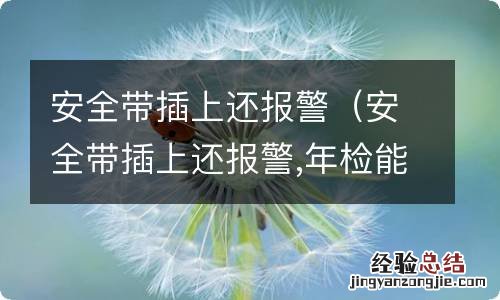 安全带插上还报警（安全带插上还报警,年检能

经验总结
jingyanzongjie.com